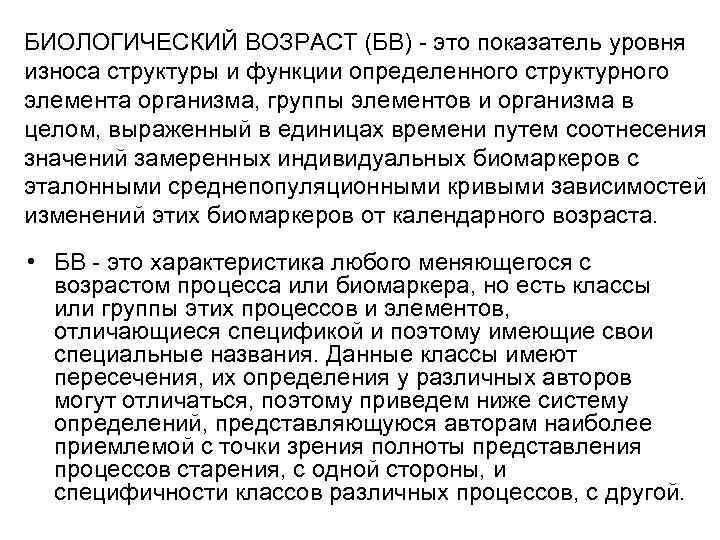 БИОЛОГИЧЕСКИЙ ВОЗРАСТ (БВ) - это показатель уровня износа структуры и функции определенного структурного элемента организма, группы элементов и организма в целом, выраженный в единицах времени путем соотнесения значений замеренных индивидуальных биомаркеров с эталонными среднепопуляционными кривыми зависимостей изменений этих биомаркеров от календарного возраста.

• БВ - это характеристика любого меняющегося с возрастом процесса или биомаркера, но есть классы или группы этих процессов и элементов, отличающиеся спецификой и поэтому имеющие свои специальные названия. Данные классы имеют пересечения, их определения у различных авторов могут отличаться, поэтому приведем ниже систему определений, представляющуюся авторам наиболее приемлемой с точки зрения полноты представления процессов старения, с одной стороны, и специфичности классов различных процессов, с другой.